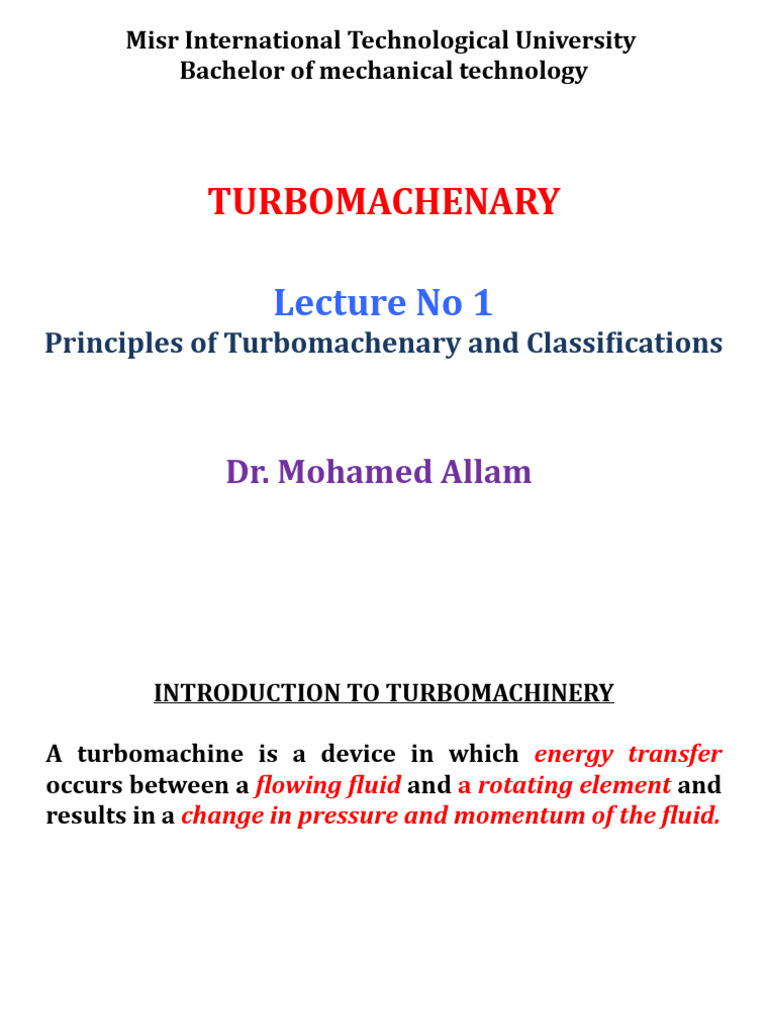 Misr International Technological University
Bachelor of mechanical technology

TURBOMACHENARY

Lecture No 1
Principles of Turbomachenary and Classifications

Dr. Mohamed Allam

INTRODUCTION TO TURBOMACHINERY

A turbomachine is a device in which energy transfer occurs between a flowing fluid and a rotating element and results in a change in pressure and momentum of the fluid.